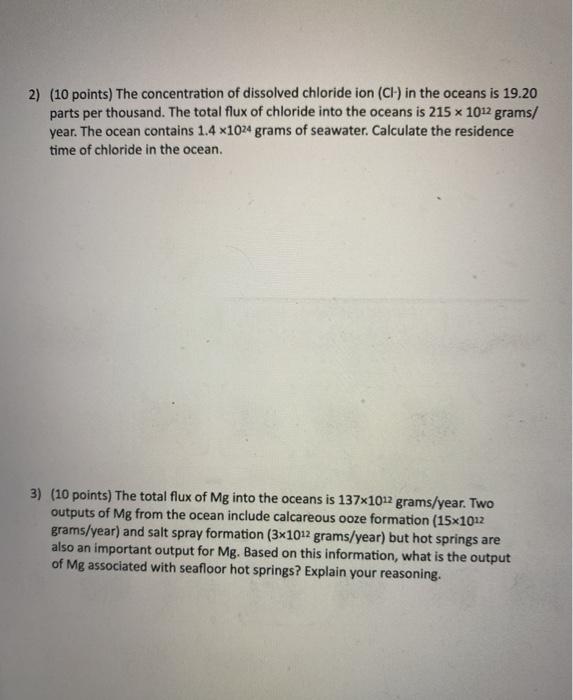 2) (10 points) The concentration of dissolved chloride ion ($Cl^-$) in the oceans is 19.20 parts per thousand. The total flux of chloride into the oceans is $215 \times 10^{12}$ grams/year. The ocean contains $1.4 \times 10^{24}$ grams of seawater. Calculate the residence time of chloride in the ocean.

3) (10 points) The total flux of Mg into the oceans is $137 \times 10^{12}$ grams/year. Two outputs of Mg from the ocean include calcareous ooze formation ($15 \times 10^{12}$ grams/year) and salt spray formation ($3 \times 10^{12}$ grams/year) but hot springs are also an important output for Mg. Based on this information, what is the output of Mg associated with seafloor hot springs? Explain your reasoning.